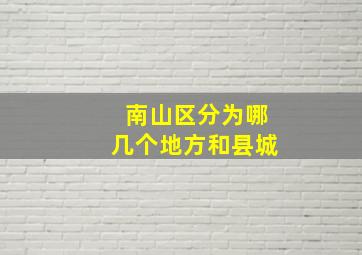 南山区分为哪几个地方和县城